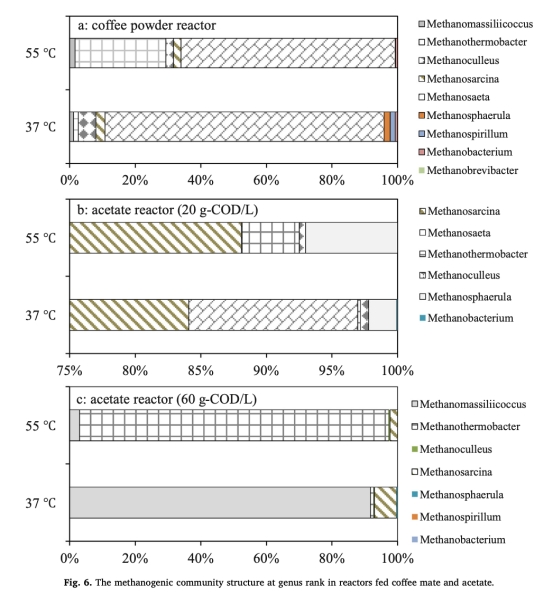 a: coffee powder reactor

55 °C

37 °C

0% 20% 40% 60% 80% 100%

Methanomassiliicoccus
Methanothermobacter
Methanoculleus
Methanosarcina
Methanosaeta
Methanosphaerula
Methanospirillum
Methanobacterium
Methanobrevibacter

b: acetate reactor (20 g-COD/L)

55 °C

37 °C

75% 80% 85% 90% 95% 100%

Methanosarcina
Methanosaeta
Methanothermobacter
Methanoculleus
Methanosphaerula
Methanobacterium

c: acetate reactor (60 g-COD/L)

55 °C

37 °C

0% 20% 40% 60% 80% 100%

Methanomassiliicoccus
Methanothermobacter
Methanoculleus
Methanosarcina
Methanosphaerula
Methanospirillum
Methanobacterium

Fig. 6. The methanogenic community structure at genus rank in reactors fed coffee mate and acetate.